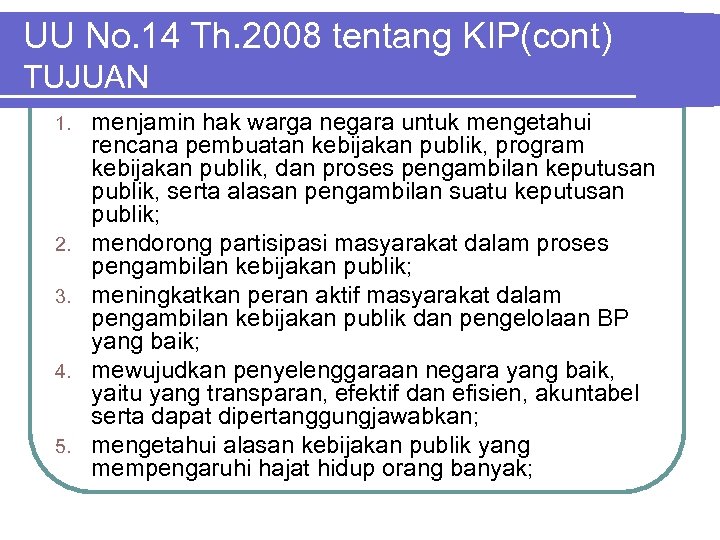 UU No.14 Th.2008 tentang KIP(cont)
TUJUAN

1. menjamin hak warga negara untuk mengetahui rencana pembuatan kebijakan publik, program kebijakan publik, dan proses pengambilan keputusan publik, serta alasan pengambilan suatu keputusan publik;
2. mendorong partisipasi masyarakat dalam proses pengambilan kebijakan publik;
3. meningkatkan peran aktif masyarakat dalam pengambilan kebijakan publik dan pengelolaan BP yang baik;
4. mewujudkan penyelenggaraan negara yang baik, yaitu yang transparan, efektif dan efisien, akuntabel serta dapat dipertanggungjawabkan;
5. mengetahui alasan kebijakan publik yang mempengaruhi hajat hidup orang banyak;